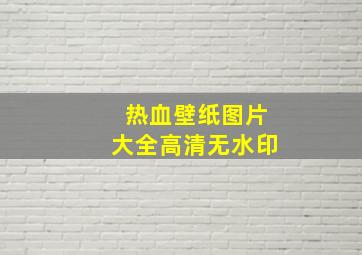 热血壁纸图片
大全高清无水印